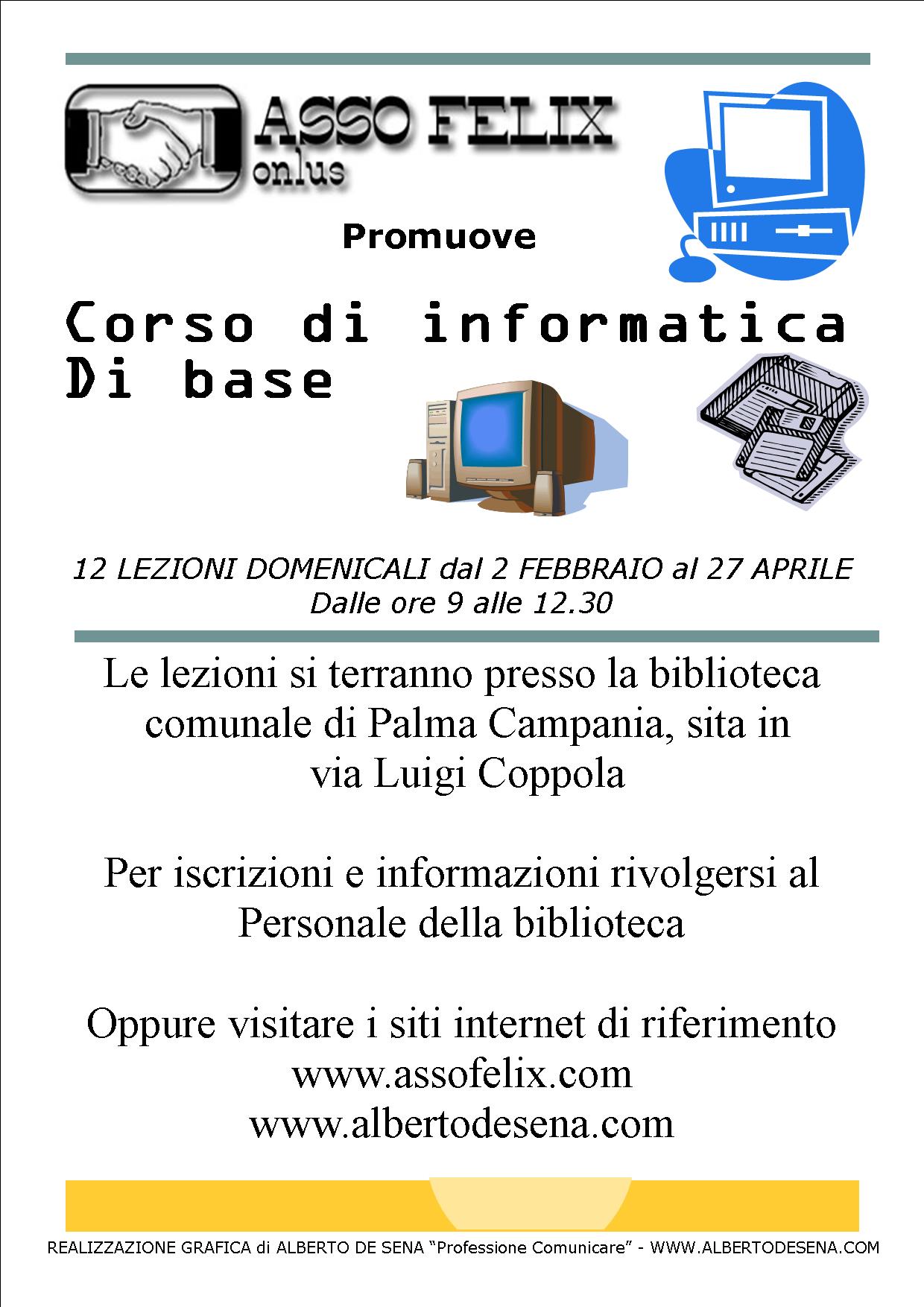 ASSO FELIX
onlus

Promuove

Corso di informatica
Di base

12 LEZIONI DOMENICALI dal 2 FEBBRAIO al 27 APRILE
Dalle ore 9 alle 12.30

Le lezioni si terranno presso la biblioteca comunale di Palma Campania, sita in via Luigi Coppola

Per iscrizioni e informazioni rivolgersi al Personale della biblioteca

Oppure visitare i siti internet di riferimento
www.assofelix.com
www.albertodesena.com

REALIZZAZIONE GRAFICA di ALBERTO DE SENA “Professione Comunicare” - WWW.ALBERTODESENA.COM